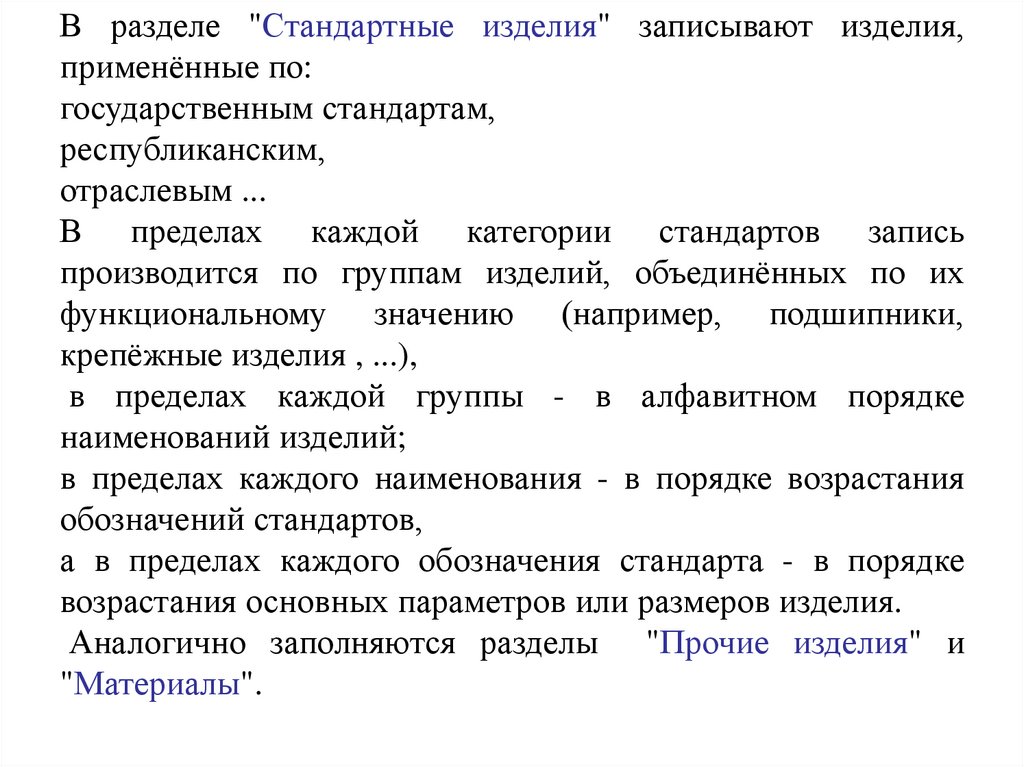 В разделе "Стандартные изделия" записывают изделия, применённые по:
государственным стандартам,
республиканским,
отраслевым ...
В пределах каждой категории стандартов запись производится по группам изделий, объединённых по их функциональному значению (например, подшипники, крепёжные изделия , ...),
в пределах каждой группы - в алфавитном порядке наименований изделий;
в пределах каждого наименования - в порядке возрастания обозначений стандартов,
а в пределах каждого обозначения стандарта - в порядке возрастания основных параметров или размеров изделия.
Аналогично заполняются разделы "Прочие изделия" и "Материалы".